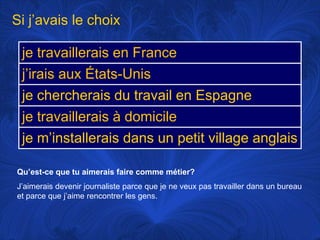 Si j'avais le choix

| je travaillerais en France |
|---|
| j'irais aux États-Unis |
| je chercherais du travail en Espagne |
| je travaillerais à domicile |
| je m'installerais dans un petit village anglais |

Qu'est-ce que tu aimerais faire comme métier?

J'aimerais devenir journaliste parce que je ne veux pas travailler dans un bureau et parce que j'aime rencontrer les gens.